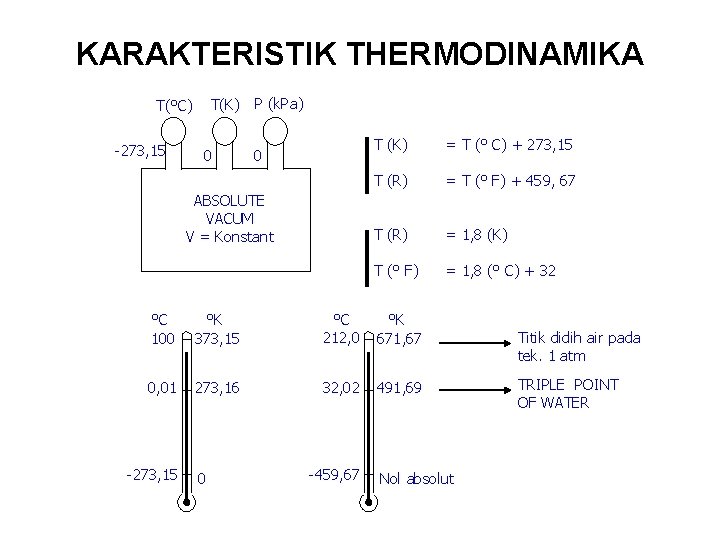 KARAKTERISTIK THERMODINAMIKA

T(ºC) T(K) P (kPa)

-273,15 0 0

ABSOLUTE VACUM V = Konstant

T (K) = T (º C) + 273,15

T (R) = T (º F) + 459, 67

T (R) = 1,8 (K)

T (º F) = 1,8 (º C) + 32

ºC ºK
100 373,15
0,01 273,16
-273,15 0

ºC ºK
212,0 671,67
32,02 491,69
-459,67 Nol absolut

Titik didih air pada tek. 1 atm

TRIPLE POINT OF WATER